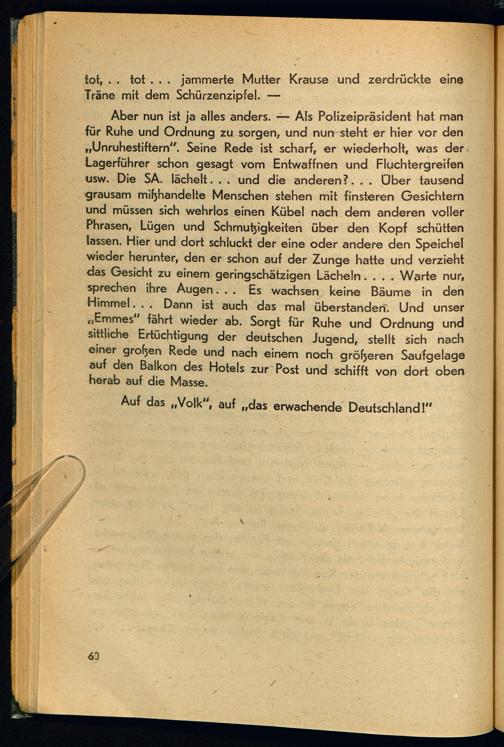 tot, . . tot . . . jammerte Mutter Krause und zerdrückte eine Träne mit dem Schürzenzipfel. —

Aber nun ist ja alles anders. — Als Polizeipräsident hat man für Ruhe und Ordnung zu sorgen, und nun steht er hier vor den „Unruhestiftern". Seine Rede ist scharf, er wiederholt, was der Lagerführer schon gesagt vom Entwaffnen und Fluchtergreifen usw. Die SA. lächelt . . . und die anderen? . . . Über tausend grausam mißhandelte Menschen stehen mit finsteren Gesichtern und müssen sich wehrlos einen Kübel nach dem anderen voller Phrasen, Lügen und Schmutzigkeiten über den Kopf schütten lassen. Hier und dort schluckt der eine oder andere den Speichel wieder herunter, den er schon auf der Zunge hatte und verzieht das Gesicht zu einem geringschätzigen Lächeln . . . . Warte nur, sprechen ihre Augen . . . Es wachsen keine Bäume in den Himmel . . . Dann ist auch das mal überstanden. Und unser „Emmes" fährt wieder ab. Sorgt für Ruhe und Ordnung und sittliche Ertüchtigung der deutschen Jugend, stellt sich nach einer großen Rede und nach einem noch größeren Saufgelage auf den Balkon des Hotels zur Post und schifft von dort oben herab auf die Masse.

Auf das „Volk", auf „das erwachende Deutschland!"

60